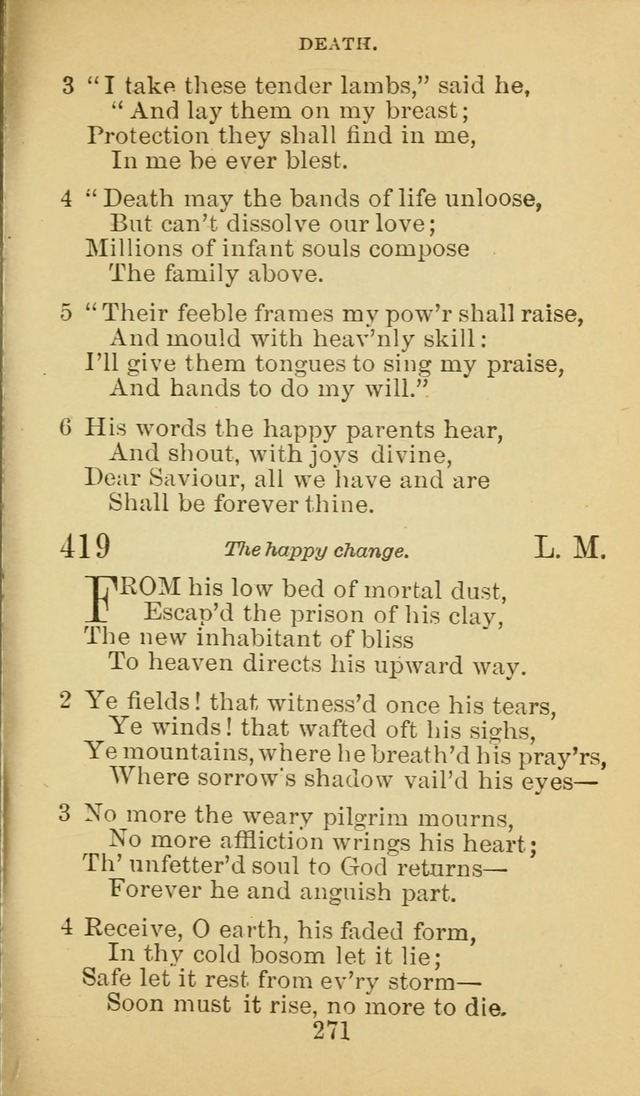 DEATH.

3 "I take these tender lambs," said he, "And lay them on my breast; Protection they shall find in me, In me be ever blest.

4 "Death may the bands of life unloose, But can't dissolve our love; Millions of infant souls compose The family above.

5 "Their feeble frames my pow'r shall raise, And mould with heav'nly skill: I'll give them tongues to sing my praise, And hands to do my will."

6 His words the happy parents hear, And shout, with joys divine, Dear Saviour, all we have and are Shall be forever thine.

419 The happy change. L. M.

FROM his low bed of mortal dust, Escap'd the prison of his clay, The new inhabitant of bliss To heaven directs his upward way.

2 Ye fields! that witness'd once his tears, Ye winds! that wafted oft his sighs, Ye mountains, where he breath'd his pray'rs, Where sorrow's shadow vail'd his eyes—

3 No more the weary pilgrim mourns, No more affliction wrings his heart; Th' unfetter'd soul to God returns— Forever he and anguish part.

4 Receive, O earth, his faded form, In thy cold bosom let it lie; Safe let it rest from ev'ry storm— Soon must it rise, no more to die.

271